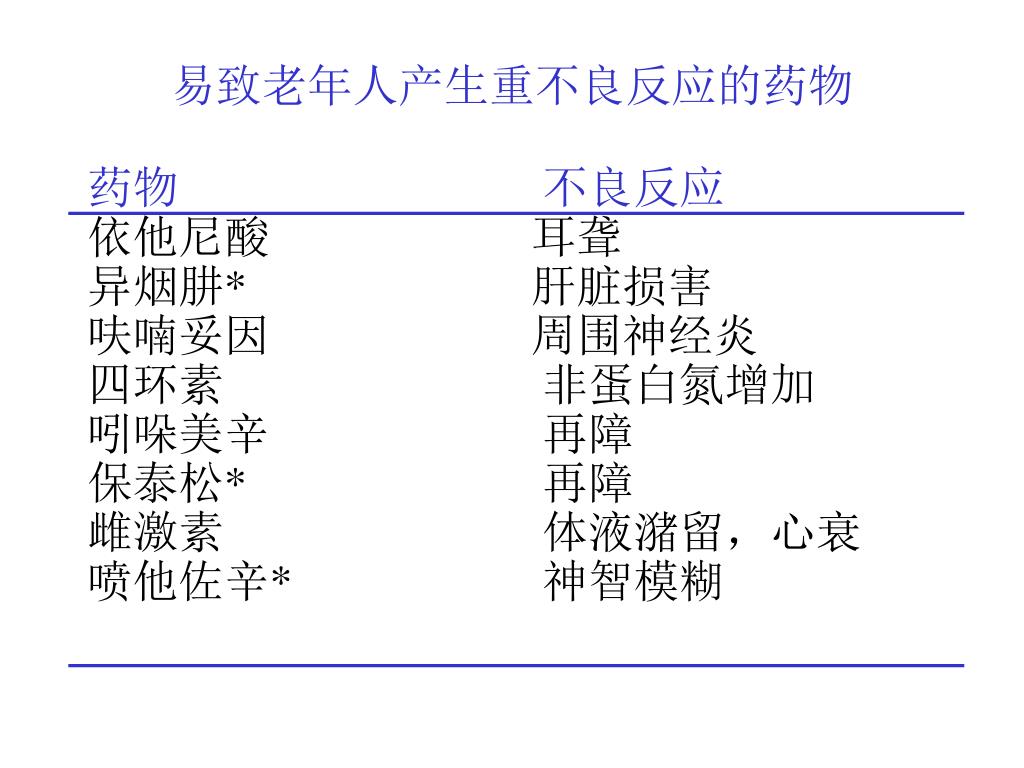 易致老年人产生重不良反应的药物

| 药物 | 不良反应 |
|---|---|
| 依他尼酸 | 耳聋 |
| 异烟肼* | 肝脏损害 |
| 呋喃妥因 | 周围神经炎 |
| 四环素 | 非蛋白氮增加 |
| 吲哚美辛 | 再障 |
| 保泰松* | 再障 |
| 雌激素 | 体液潴留，心衰 |
| 喷他佐辛* | 神智模糊 |